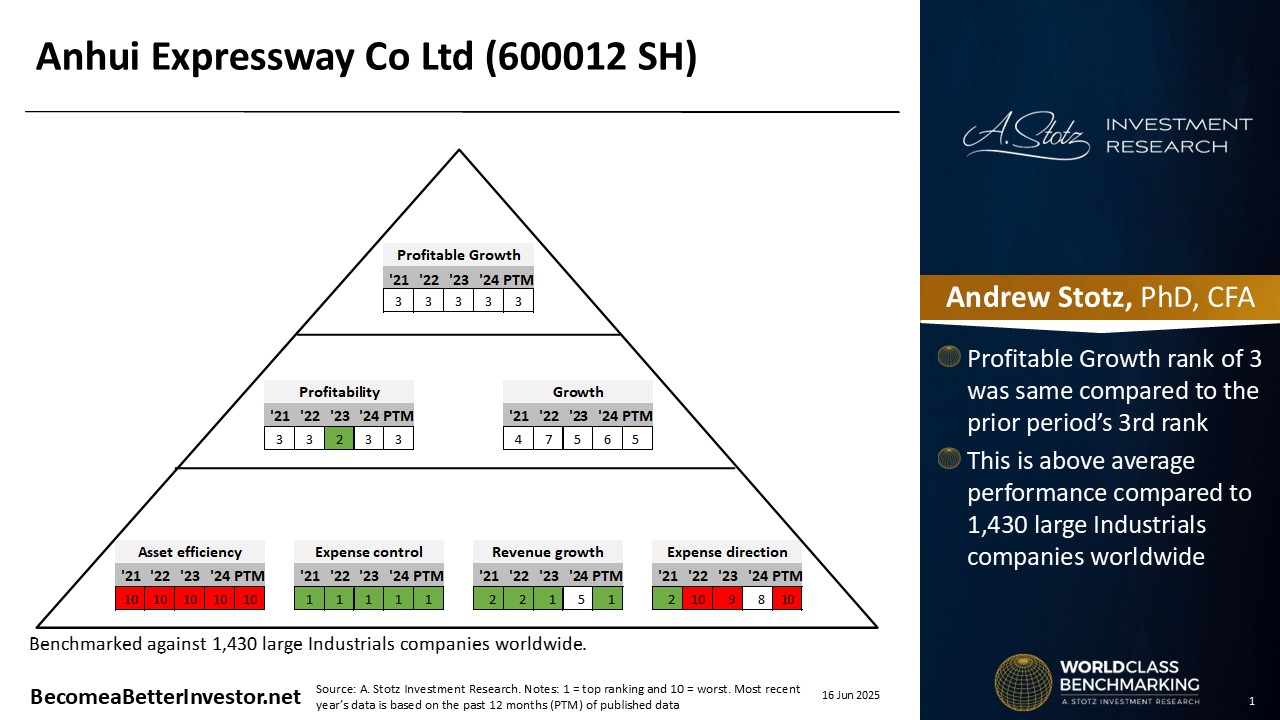 Anhui Expressway Co Ltd (600012 SH)

Profitable Growth

| '21 | '22 | '23 | '24 | PTM |
|---|---|---|---|---|
| 3 | 3 | 3 | 3 | 3 |

Profitability

| '21 | '22 | '23 | '24 | PTM |
|---|---|---|---|---|
| 3 | 3 | 2 | 3 | 3 |

Growth

| '21 | '22 | '23 | '24 | PTM |
|---|---|---|---|---|
| 4 | 7 | 5 | 6 | 5 |

Asset efficiency

| '21 | '22 | '23 | '24 | PTM |
|---|---|---|---|---|
| 10 | 10 | 10 | 10 | 10 |

Expense control

| '21 | '22 | '23 | '24 | PTM |
|---|---|---|---|---|
| 1 | 1 | 1 | 1 | 1 |

Revenue growth

| '21 | '22 | '23 | '24 | PTM |
|---|---|---|---|---|
| 2 | 2 | 1 | 5 | 1 |

Expense direction

| '21 | '22 | '23 | '24 | PTM |
|---|---|---|---|---|
| 2 | 10 | 9 | 8 | 10 |

Benchmarked against 1,430 large Industrials companies worldwide.

BecomeaBetterInvestor.net

Source: A. Stotz Investment Research. Notes: 1 = top ranking and 10 = worst. Most recent year's data is based on the past 12 months (PTM) of published data

16 Jun 2025

A. Stotz INVESTMENT RESEARCH

Andrew Stotz, PhD, CFA

Profitable Growth rank of 3 was same compared to the prior period's 3rd rank

This is above average performance compared to 1,430 large Industrials companies worldwide

WORLDCLASS BENCHMARKING
A. STOTZ INVESTMENT RESEARCH

1